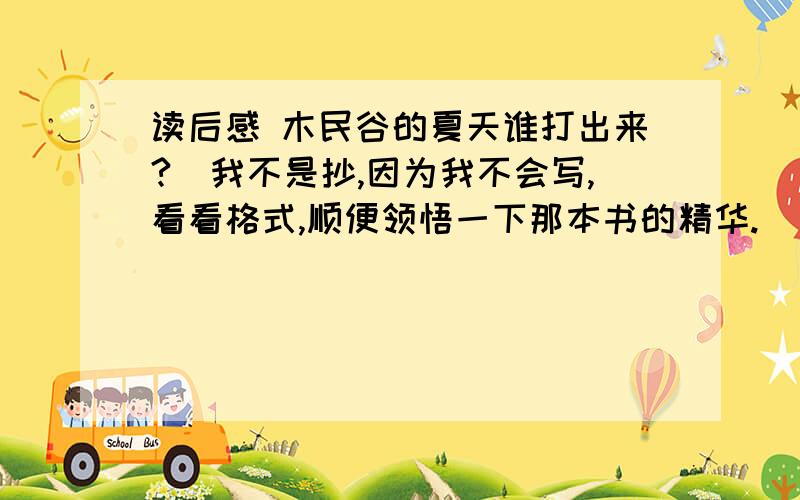 读后感 木民谷的夏天谁打出来? 我不是抄,因为我不会写,看看格式,顺便领悟一下那本书的精华.

School Bus